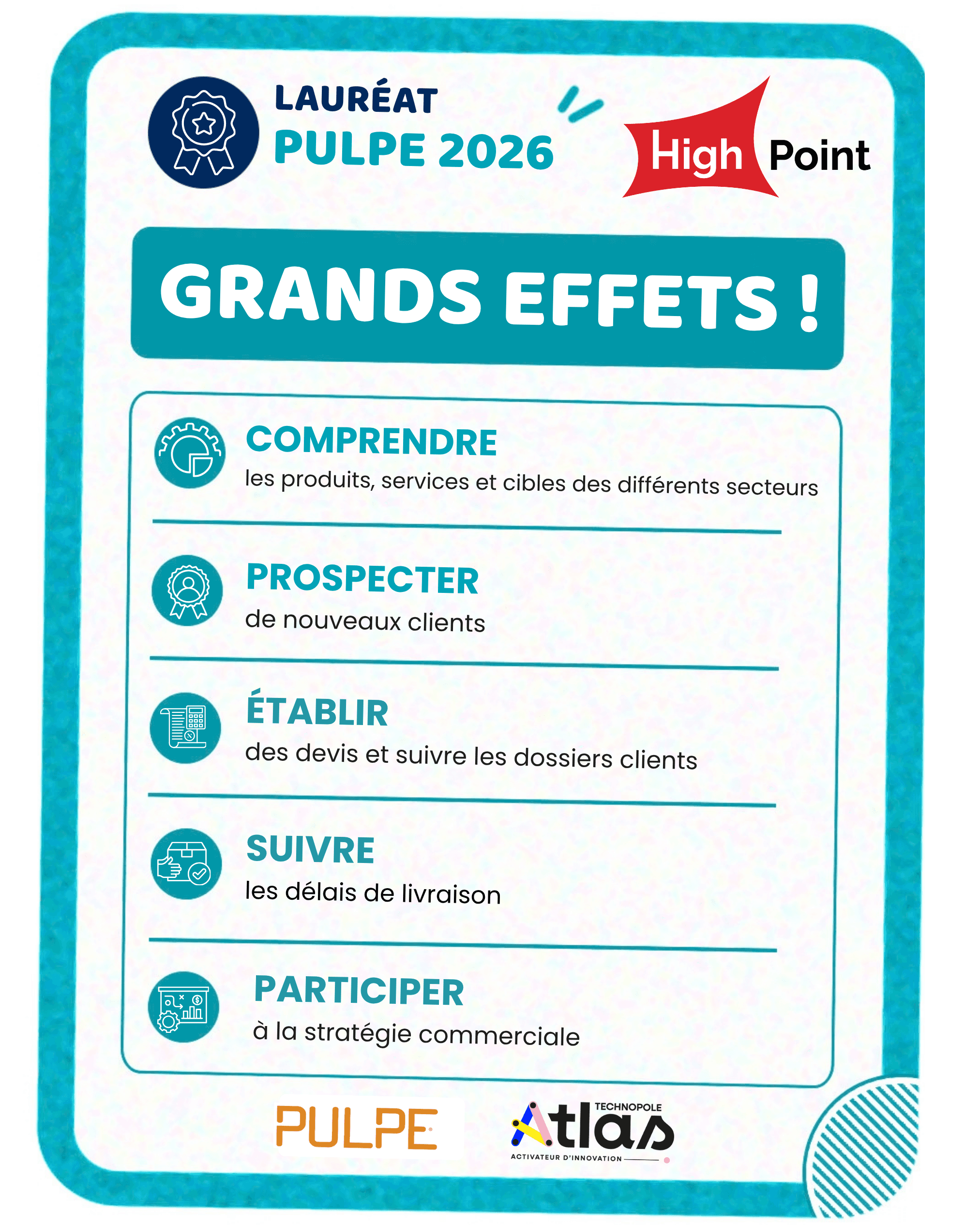 LAURÉAT
PULPE 2026

High Point

GRANDS EFFETS !

COMPRENDRE
les produits, services et cibles des différents secteurs

PROSPECTER
de nouveaux clients

ÉTABLIR
des devis et suivre les dossiers clients

SUIVRE
les délais de livraison

PARTICIPER
à la stratégie commerciale

PULPE

TECHNOPOLE
Atlas
ACTIVATEUR D'INNOVATION